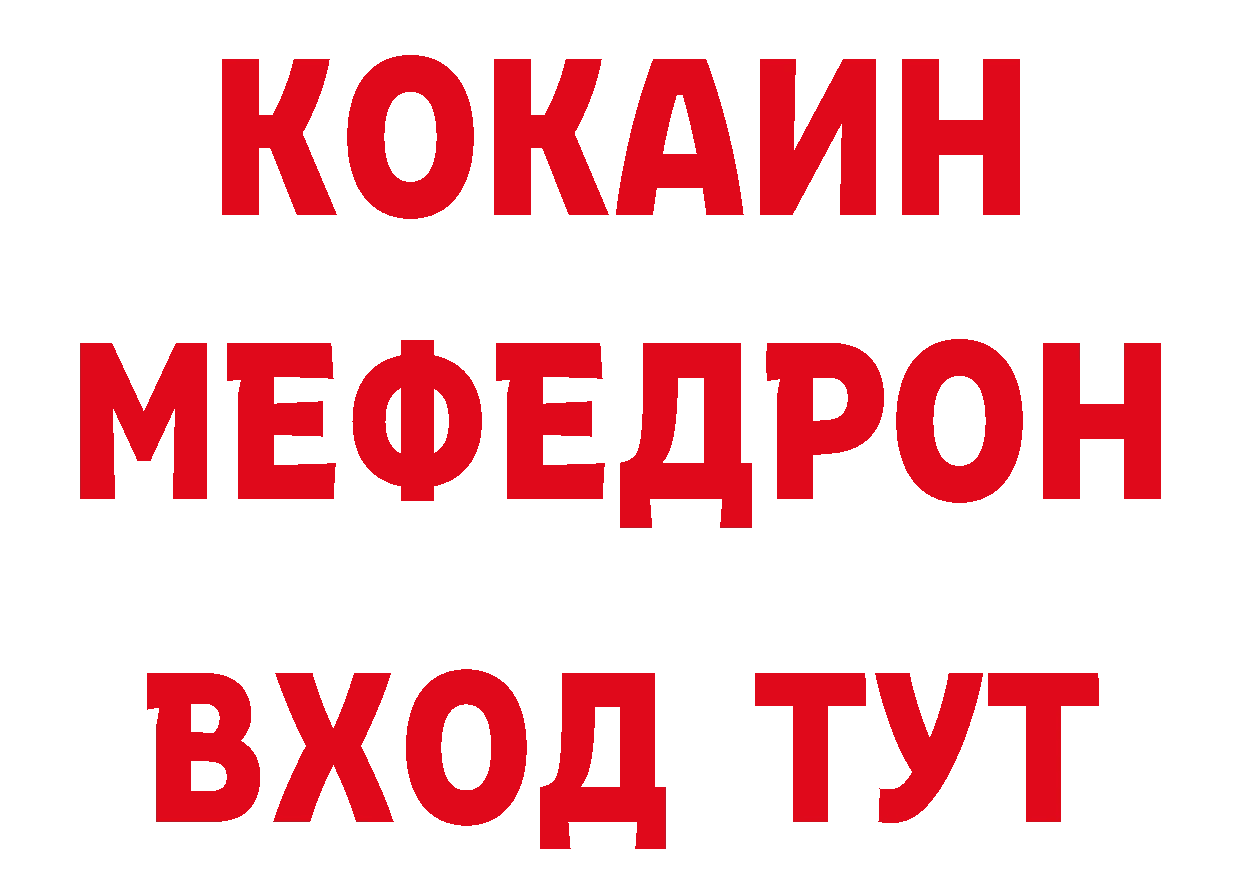 КОКАИН
МЕФЕДРОН
ВХОД ТУТ